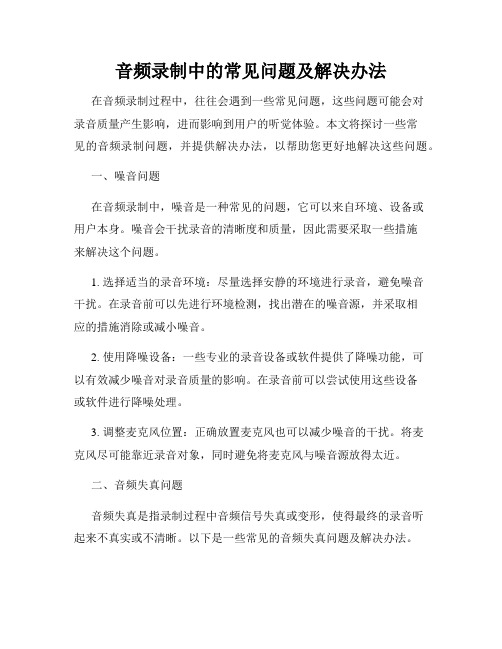 音频录制中的常见问题及解决办法

在音频录制过程中，往往会遇到一些常见问题，这些问题可能会对录音质量产生影响，进而影响到用户的听觉体验。本文将探讨一些常见的音频录制问题，并提供解决办法，以帮助您更好地解决这些问题。

一、噪音问题

在音频录制中，噪音是一种常见的问题，它可以来自环境、设备或用户本身。噪音会干扰录音的清晰度和质量，因此需要采取一些措施来解决这个问题。

1. 选择适当的录音环境：尽量选择安静的环境进行录音，避免噪音干扰。在录音前可以先进行环境检测，找出潜在的噪音源，并采取相应的措施消除或减小噪音。

2. 使用降噪设备：一些专业的录音设备或软件提供了降噪功能，可以有效减少噪音对录音质量的影响。在录音前可以尝试使用这些设备或软件进行降噪处理。

3. 调整麦克风位置：正确放置麦克风也可以减少噪音的干扰。将麦克风尽可能靠近录音对象，同时避免将麦克风与噪音源放得太近。

二、音频失真问题

音频失真是指录制过程中音频信号失真或变形，使得最终的录音听起来不真实或不清晰。以下是一些常见的音频失真问题及解决办法。